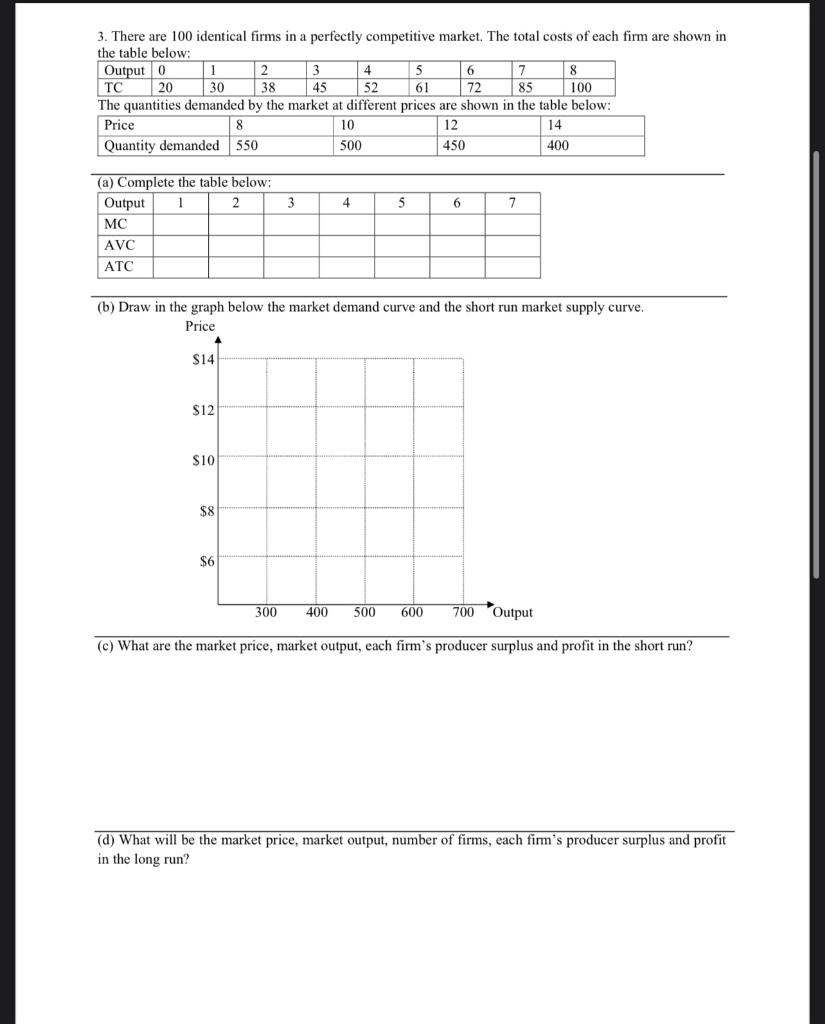 3. There are 100 identical firms in a perfectly competitive market. The total costs of each firm are shown in the table below:

| Output | 0 | 1 | 2 | 3 | 4 | 5 | 6 | 7 | 8 |
|---|---|---|---|---|---|---|---|---|---|
| TC | 20 | 30 | 38 | 45 | 52 | 61 | 72 | 85 | 100 |

The quantities demanded by the market at different prices are shown in the table below:

| Price | 8 | 10 | 12 | 14 |
|---|---|---|---|---|
| Quantity demanded | 550 | 500 | 450 | 400 |

(a) Complete the table below:

| Output | 1 | 2 | 3 | 4 | 5 | 6 | 7 |
|---|---|---|---|---|---|---|---|
| MC | | | | | | | |
| AVC | | | | | | | |
| ATC | | | | | | | |

(b) Draw in the graph below the market demand curve and the short run market supply curve.

Price

$14

$12

$10

$8

$6

300 400 500 600 700 Output

(c) What are the market price, market output, each firm's producer surplus and profit in the short run?

(d) What will be the market price, market output, number of firms, each firm's producer surplus and profit in the long run?